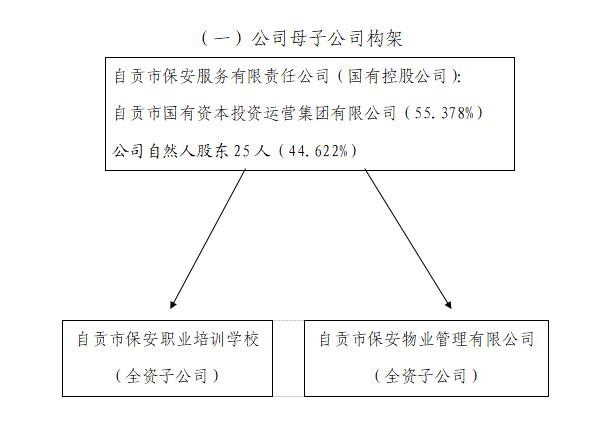 （一）公司母子公司构架

自贡市保安服务有限责任公司（国有控股公司）:

自贡市国有资本投资运营集团有限公司（55.378%）

公司自然人股东25人（44.622%）

自贡市保安职业培训学校

（全资子公司）

自贡市保安物业管理有限公司

（全资子公司）